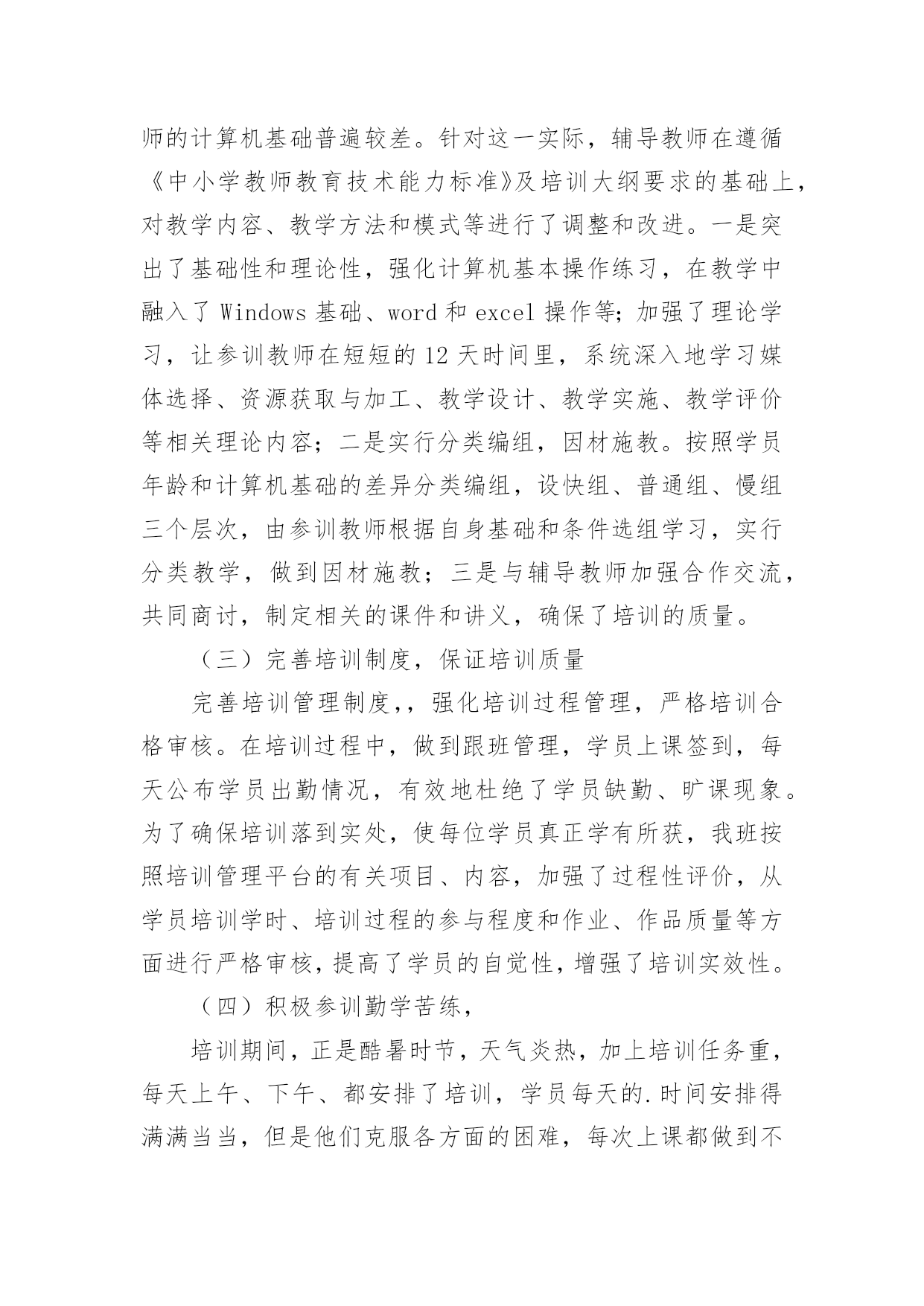 师的计算机基础普遍较差。针对这一实际，辅导教师在遵循《中小学教师教育技术能力标准》及培训大纲要求的基础上，对教学内容、教学方法和模式等进行了调整和改进。一是突出了基础性和理论性，强化计算机基本操作练习，在教学中融入了 Windows 基础、word 和 excel 操作等；加强了理论学习，让参训教师在短短的 12 天时间里，系统深入地学习媒体选择、资源获取与加工、教学设计、教学实施、教学评价等相关理论内容；二是实行分类编组，因材施教。按照学员年龄和计算机基础的差异分类编组，设快组、普通组、慢组三个层次，由参训教师根据自身基础和条件选组学习，实行分类教学，做到因材施教；三是与辅导教师加强合作交流，共同商讨，制定相关的课件和讲义，确保了培训的质量。

（三）完善培训制度，保证培训质量

完善培训管理制度，，强化培训过程管理，严格培训合格审核。在培训过程中，做到跟班管理，学员上课签到，每天公布学员出勤情况，有效地杜绝了学员缺勤、旷课现象。为了确保培训落到实处，使每位学员真正学有所获，我班按照培训管理平台的有关项目、内容，加强了过程性评价，从学员培训学时、培训过程的参与程度和作业、作品质量等方面进行严格审核，提高了学员的自觉性，增强了培训实效性。

（四）积极参训勤学苦练，

培训期间，正是酷暑时节，天气炎热，加上培训任务重，每天上午、下午、都安排了培训，学员每天的.时间安排得满满当当，但是他们克服各方面的困难，每次上课都做到不